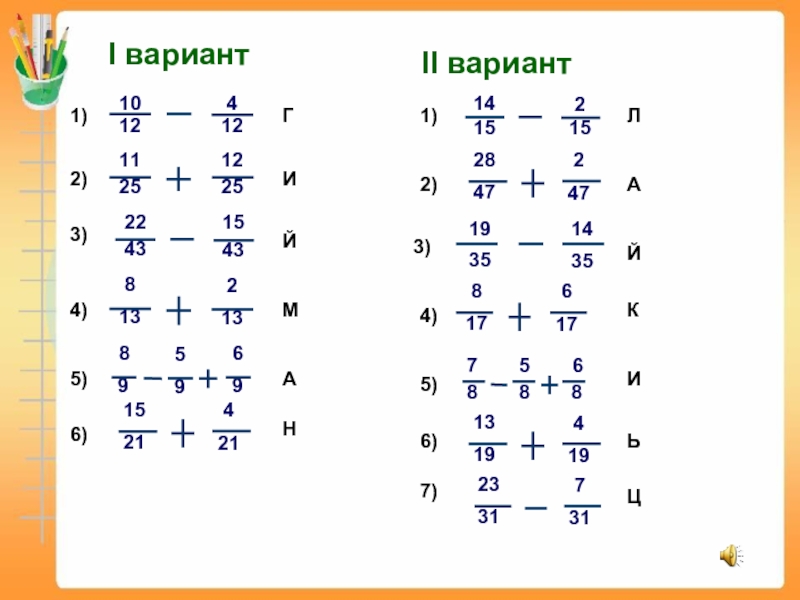 I вариант

1) $\frac{10}{12} - \frac{4}{12}$ Г

2) $\frac{11}{25} + \frac{12}{25}$ И

3) $\frac{22}{43} - \frac{15}{43}$ Й

4) $\frac{8}{13} + \frac{2}{13}$ М

5) $\frac{8}{9} - \frac{5}{9} + \frac{6}{9}$ А

6) $\frac{15}{21} + \frac{4}{21}$ Н

II вариант

1) $\frac{14}{15} - \frac{2}{15}$ Л

2) $\frac{28}{47} + \frac{2}{47}$ А

3) $\frac{19}{35} - \frac{14}{35}$ Й

4) $\frac{8}{17} + \frac{6}{17}$ К

5) $\frac{7}{8} - \frac{5}{8} + \frac{6}{8}$ И

6) $\frac{13}{19} + \frac{4}{19}$ Ь

7) $\frac{23}{31} - \frac{7}{31}$ Ц